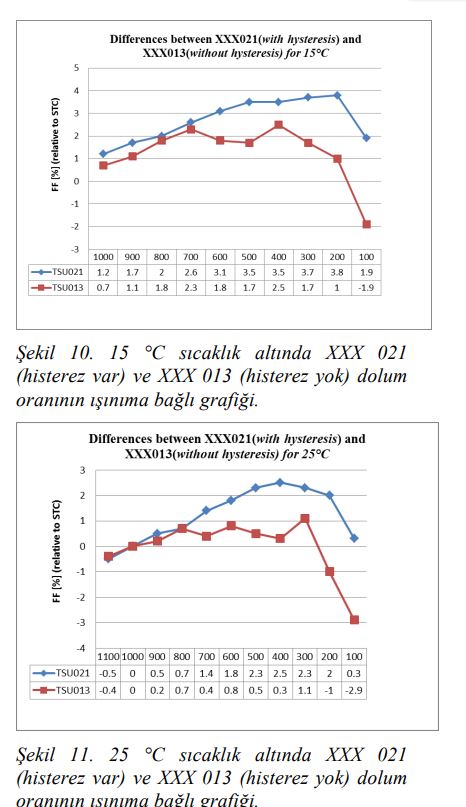 Differences between XXX021(with hysteresis) and XXX013(without hysteresis) for 15°C

FF [%] (relative to STC)

5
4
3
2
1
0
-1
-2
-3

| | 1000 | 900 | 800 | 700 | 600 | 500 | 400 | 300 | 200 | 100 |
|---|---|---|---|---|---|---|---|---|---|---|
| TSU021 | 1.2 | 1.7 | 2 | 2.6 | 3.1 | 3.5 | 3.5 | 3.7 | 3.8 | 1.9 |
| TSU013 | 0.7 | 1.1 | 1.8 | 2.3 | 1.8 | 1.7 | 2.5 | 1.7 | 1 | -1.9 |

Şekil 10. 15 °C sıcaklık altında XXX 021 (histerez var) ve XXX 013 (histerez yok) dolum oranının ışınıma bağlı grafiği.

Differences between XXX021(with hysteresis) and XXX013(without hysteresis) for 25°C

FF [%] (relative to STC)

3
2
1
0
-1
-2
-3
-4

| | 1100 | 1000 | 900 | 800 | 700 | 600 | 500 | 400 | 300 | 200 | 100 |
|---|---|---|---|---|---|---|---|---|---|---|---|
| TSU021 | -0.5 | 0 | 0.5 | 0.7 | 1.4 | 1.8 | 2.3 | 2.5 | 2.3 | 2 | 0.3 |
| TSU013 | -0.4 | 0 | 0.2 | 0.7 | 0.4 | 0.8 | 0.5 | 0.3 | 1.1 | -1 | -2.9 |

Şekil 11. 25 °C sıcaklık altında XXX 021 (histerez var) ve XXX 013 (histerez yok) dolum oranının ışınıma bağlı grafiği.